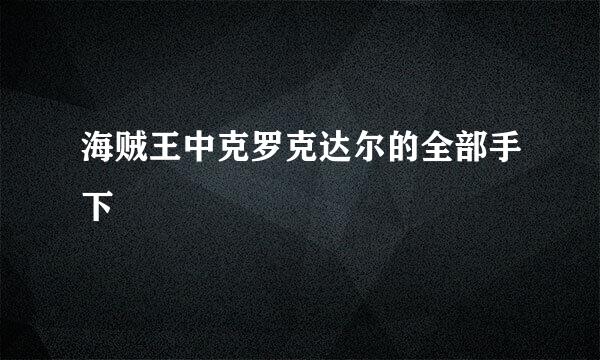 海贼王中克罗克达尔的全部手下